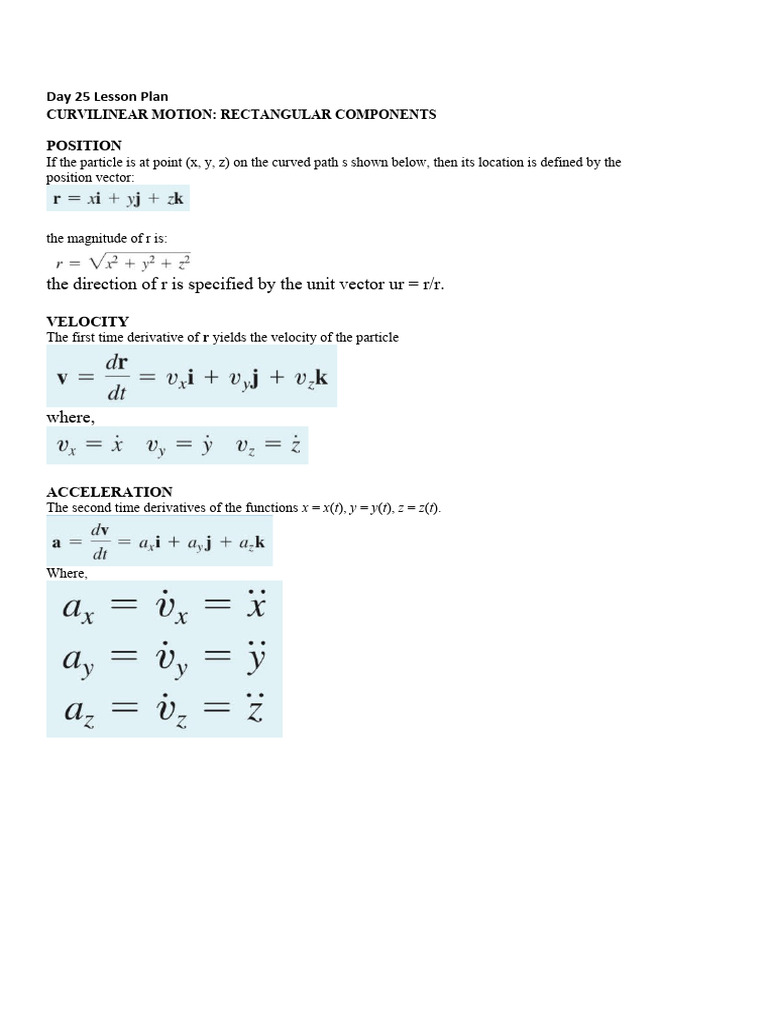 Day 25 Lesson Plan
CURVILINEAR MOTION: RECTANGULAR COMPONENTS

POSITION
If the particle is at point (x, y, z) on the curved path s shown below, then its location is defined by the position vector:
$\mathbf{r} = x\mathbf{i} + y\mathbf{j} + z\mathbf{k}$

the magnitude of r is:
$r = \sqrt{x^2 + y^2 + z^2}$
the direction of r is specified by the unit vector ur = r/r.

VELOCITY
The first time derivative of **r** yields the velocity of the particle
$\mathbf{v} = \frac{d\mathbf{r}}{dt} = v_x\mathbf{i} + v_y\mathbf{j} + v_z\mathbf{k}$
where,
$v_x = \dot{x} \quad v_y = \dot{y} \quad v_z = \dot{z}$

ACCELERATION
The second time derivatives of the functions $x = x(t)$, $y = y(t)$, $z = z(t)$.
$\mathbf{a} = \frac{d\mathbf{v}}{dt} = a_x\mathbf{i} + a_y\mathbf{j} + a_z\mathbf{k}$
Where,
$a_x = \dot{v}_x = \ddot{x}$
$a_y = \dot{v}_y = \ddot{y}$
$a_z = \dot{v}_z = \ddot{z}$